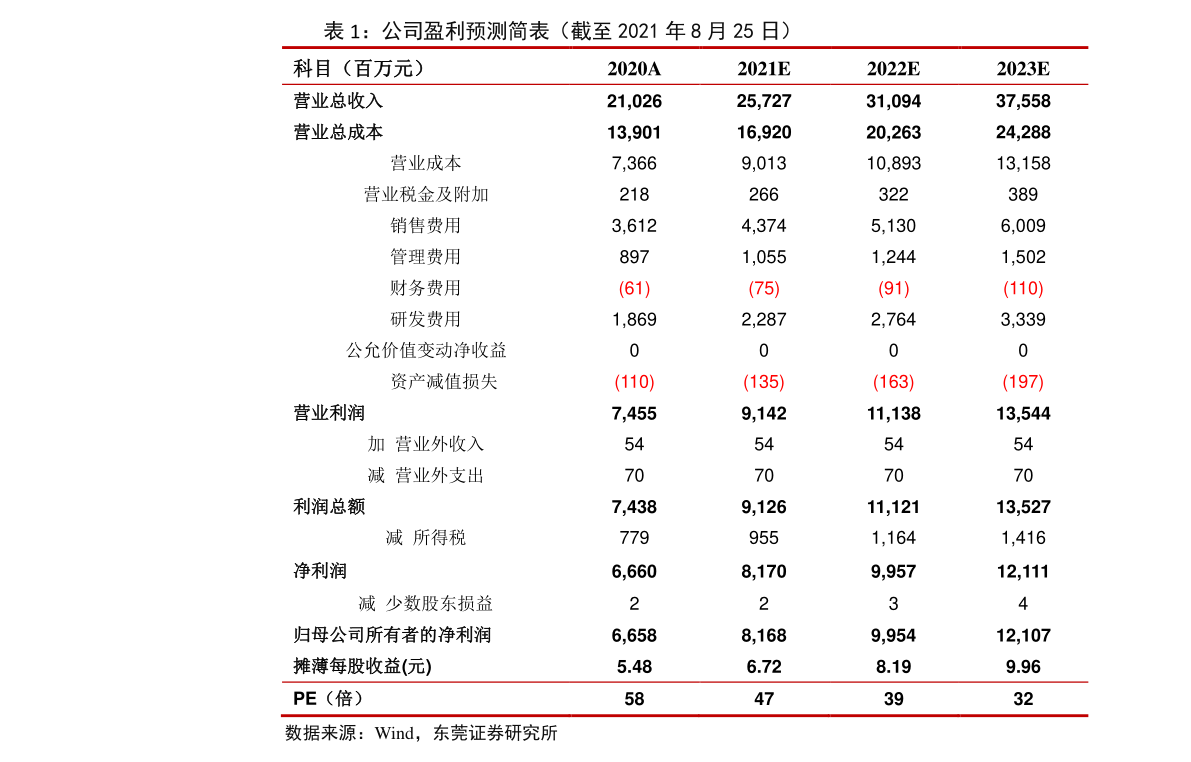 表1：公司盈利预测简表（截至2021年8月25日）

| 科目（百万元） | 2020A | 2021E | 2022E | 2023E |
|---|---|---|---|---|
| 营业总收入 | 21,026 | 25,727 | 31,094 | 37,558 |
| 营业总成本 | 13,901 | 16,920 | 20,263 | 24,288 |
| 营业成本 | 7,366 | 9,013 | 10,893 | 13,158 |
| 营业税金及附加 | 218 | 266 | 322 | 389 |
| 销售费用 | 3,612 | 4,374 | 5,130 | 6,009 |
| 管理费用 | 897 | 1,055 | 1,244 | 1,502 |
| 财务费用 | (61) | (75) | (91) | (110) |
| 研发费用 | 1,869 | 2,287 | 2,764 | 3,339 |
| 公允价值变动净收益 | 0 | 0 | 0 | 0 |
| 资产减值损失 | (110) | (135) | (163) | (197) |
| 营业利润 | 7,455 | 9,142 | 11,138 | 13,544 |
| 加 营业外收入 | 54 | 54 | 54 | 54 |
| 减 营业外支出 | 70 | 70 | 70 | 70 |
| 利润总额 | 7,438 | 9,126 | 11,121 | 13,527 |
| 减 所得税 | 779 | 955 | 1,164 | 1,416 |
| 净利润 | 6,660 | 8,170 | 9,957 | 12,111 |
| 减 少数股东损益 | 2 | 2 | 3 | 4 |
| 归母公司所有者的净利润 | 6,658 | 8,168 | 9,954 | 12,107 |
| 摊薄每股收益(元) | 5.48 | 6.72 | 8.19 | 9.96 |
| PE（倍） | 58 | 47 | 39 | 32 |

数据来源：Wind，东莞证券研究所